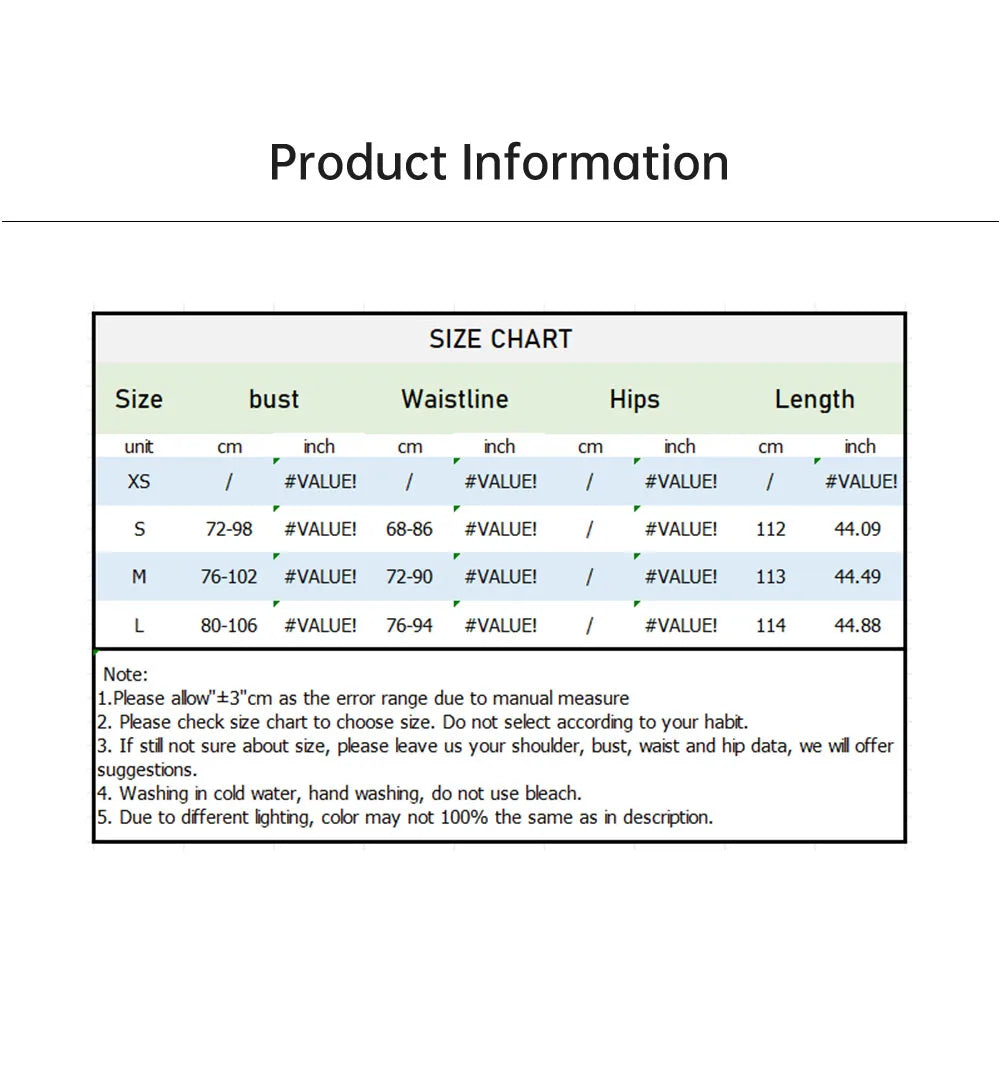 Product Information

SIZE CHART

| Size | bust | | Waistline | | Hips | | Length | |
|---|---|---|---|---|---|---|---|---|
| unit | cm | inch | cm | inch | cm | inch | cm | inch |
| XS | / | #VALUE! | / | #VALUE! | / | #VALUE! | / | #VALUE! |
| S | 72-98 | #VALUE! | 68-86 | #VALUE! | / | #VALUE! | 112 | 44.09 |
| M | 76-102 | #VALUE! | 72-90 | #VALUE! | / | #VALUE! | 113 | 44.49 |
| L | 80-106 | #VALUE! | 76-94 | #VALUE! | / | #VALUE! | 114 | 44.88 |

Note:
1.Please allow"±3"cm as the error range due to manual measure
2. Please check size chart to choose size. Do not select according to your habit.
3. If still not sure about size, please leave us your shoulder, bust, waist and hip data, we will offer suggestions.
4. Washing in cold water, hand washing, do not use bleach.
5. Due to different lighting, color may not 100% the same as in description.